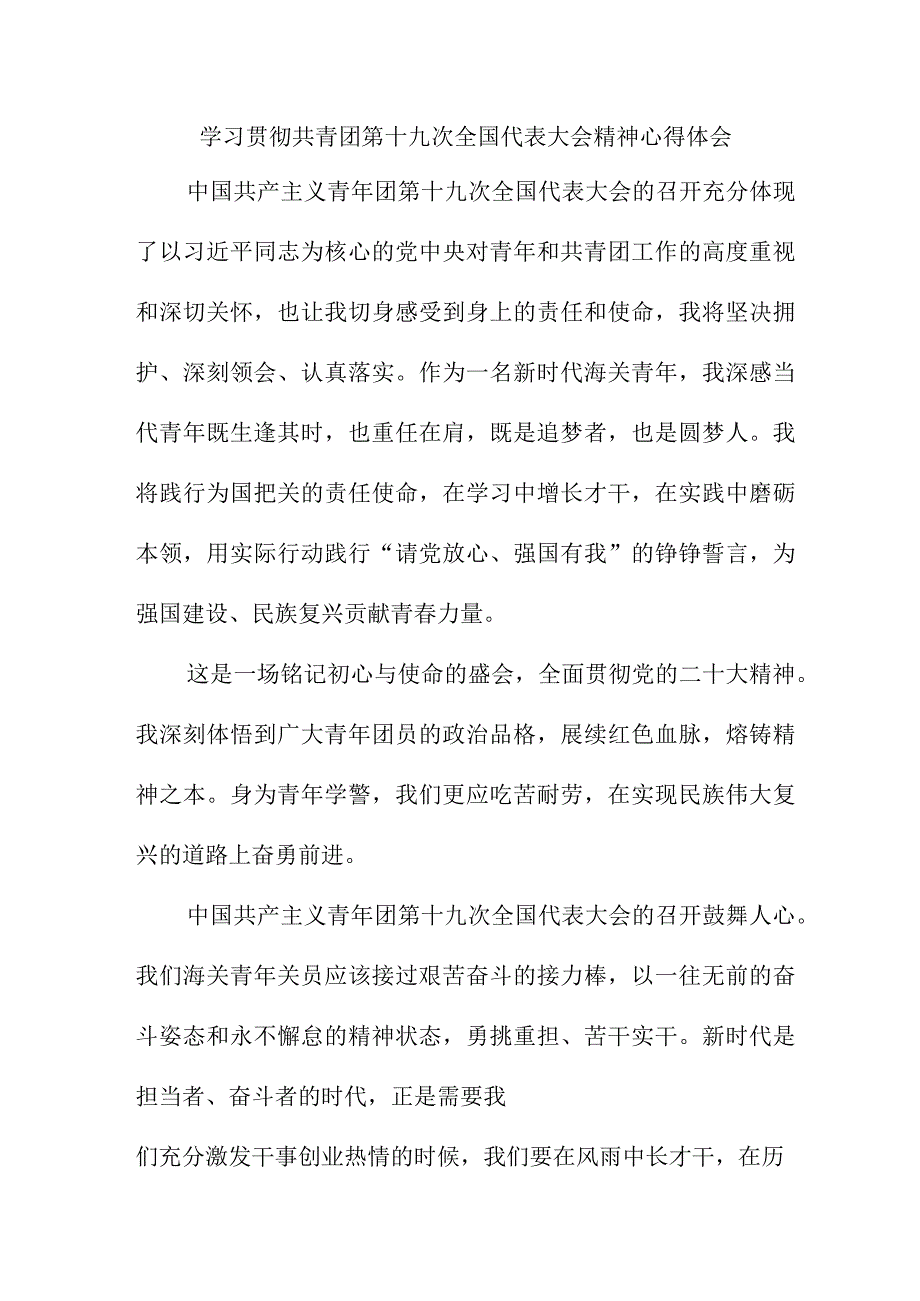 学习贯彻共青团第十九次全国代表大会精神心得体会

中国共产主义青年团第十九次全国代表大会的召开充分体现了以习近平同志为核心的党中央对青年和共青团工作的高度重视和深切关怀，也让我切身感受到身上的责任和使命，我将坚决拥护、深刻领会、认真落实。作为一名新时代海关青年，我深感当代青年既生逢其时，也重任在肩，既是追梦者，也是圆梦人。我将践行为国把关的责任使命，在学习中增长才干，在实践中磨砺本领，用实际行动践行“请党放心、强国有我”的铮铮誓言，为强国建设、民族复兴贡献青春力量。

这是一场铭记初心与使命的盛会，全面贯彻党的二十大精神。我深刻体悟到广大青年团员的政治品格，展续红色血脉，熔铸精神之本。身为青年学警，我们更应吃苦耐劳，在实现民族伟大复兴的道路上奋勇前进。

中国共产主义青年团第十九次全国代表大会的召开鼓舞人心。我们海关青年关员应该接过艰苦奋斗的接力棒，以一往无前的奋斗姿态和永不懈怠的精神状态，勇挑重担、苦干实干。新时代是担当者、奋斗者的时代，正是需要我

们充分激发干事创业热情的时候，我们要在风雨中长才干，在历